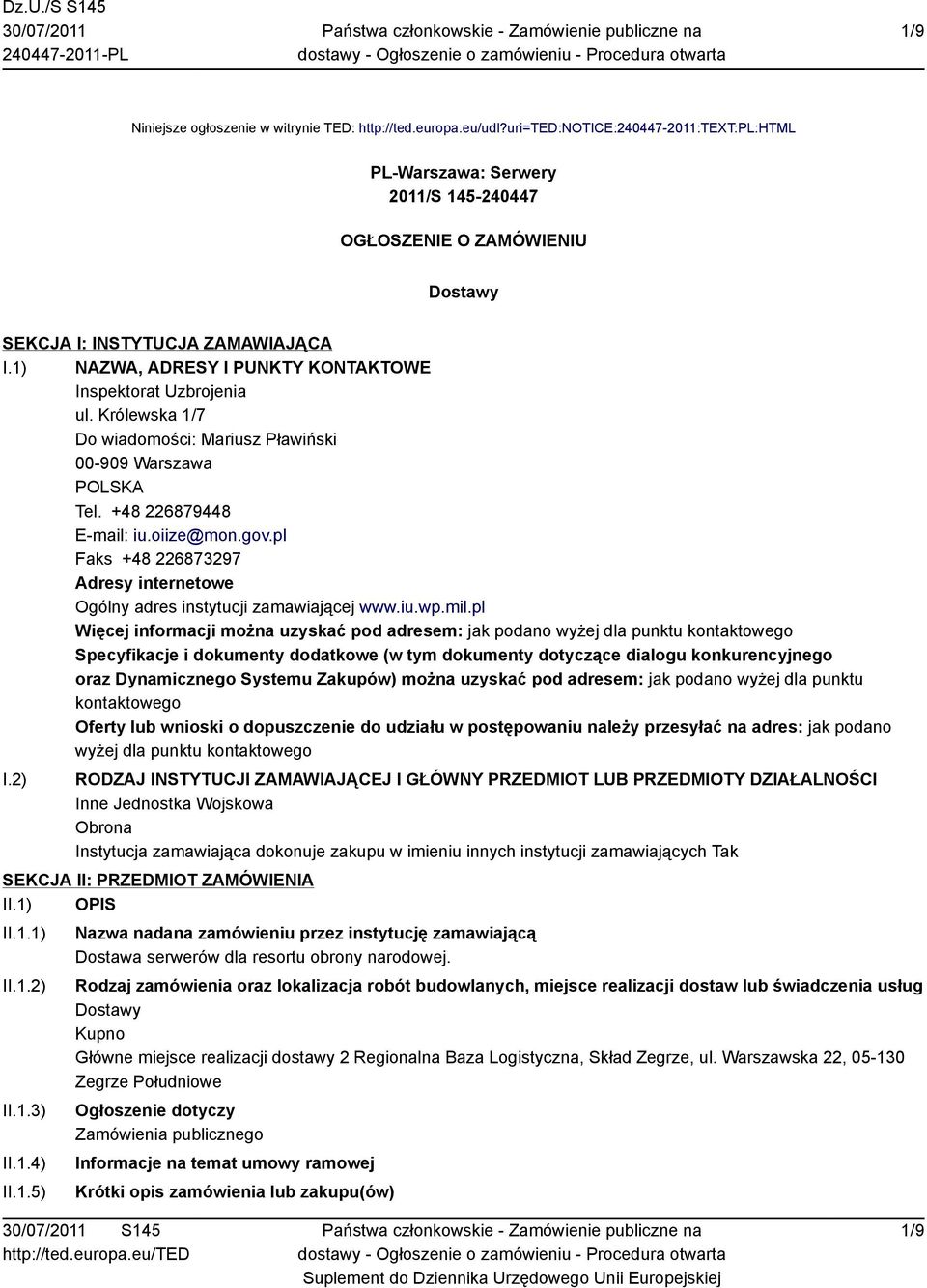 Dz.U./S S145
30/07/2011
240447-2011-PL

Państwa członkowskie - Zamówienie publiczne na dostawy - Ogłoszenie o zamówieniu - Procedura otwarta

1/9

Niniejsze ogłoszenie w witrynie TED: http://ted.europa.eu/udl?uri=TED:NOTICE:240447-2011:TEXT:PL:HTML

PL-Warszawa: Serwery
2011/S 145-240447

OGŁOSZENIE O ZAMÓWIENIU

Dostawy

SEKCJA I: INSTYTUCJA ZAMAWIAJĄCA

I.1) NAZWA, ADRESY I PUNKTY KONTAKTOWE
Inspektorat Uzbrojenia
ul. Królewska 1/7
Do wiadomości: Mariusz Pławiński
00-909 Warszawa
POLSKA
Tel. +48 226879448
E-mail: iu.oiize@mon.gov.pl
Faks +48 226873297
Adresy internetowe
Ogólny adres instytucji zamawiającej www.iu.wp.mil.pl
Więcej informacji można uzyskać pod adresem: jak podano wyżej dla punktu kontaktowego
Specyfikacje i dokumenty dodatkowe (w tym dokumenty dotyczące dialogu konkurencyjnego oraz Dynamicznego Systemu Zakupów) można uzyskać pod adresem: jak podano wyżej dla punktu kontaktowego
Oferty lub wnioski o dopuszczenie do udziału w postępowaniu należy przesyłać na adres: jak podano wyżej dla punktu kontaktowego

I.2) RODZAJ INSTYTUCJI ZAMAWIAJĄCEJ I GŁÓWNY PRZEDMIOT LUB PRZEDMIOTY DZIAŁALNOŚCI
Inne Jednostka Wojskowa
Obrona
Instytucja zamawiająca dokonuje zakupu w imieniu innych instytucji zamawiających Tak

SEKCJA II: PRZEDMIOT ZAMÓWIENIA

II.1) OPIS

II.1.1) Nazwa nadana zamówieniu przez instytucję zamawiającą
Dostawa serwerów dla resortu obrony narodowej.

II.1.2) Rodzaj zamówienia oraz lokalizacja robót budowlanych, miejsce realizacji dostaw lub świadczenia usług
Dostawy
Kupno
Główne miejsce realizacji dostawy 2 Regionalna Baza Logistyczna, Skład Zegrze, ul. Warszawska 22, 05-130 Zegrze Południowe

II.1.3) Ogłoszenie dotyczy
Zamówienia publicznego

II.1.4) Informacje na temat umowy ramowej

II.1.5) Krótki opis zamówienia lub zakupu(ów)

30/07/2011 S145
http://ted.europa.eu/TED

Państwa członkowskie - Zamówienie publiczne na dostawy - Ogłoszenie o zamówieniu - Procedura otwarta
Suplement do Dziennika Urzędowego Unii Europejskiej

1/9